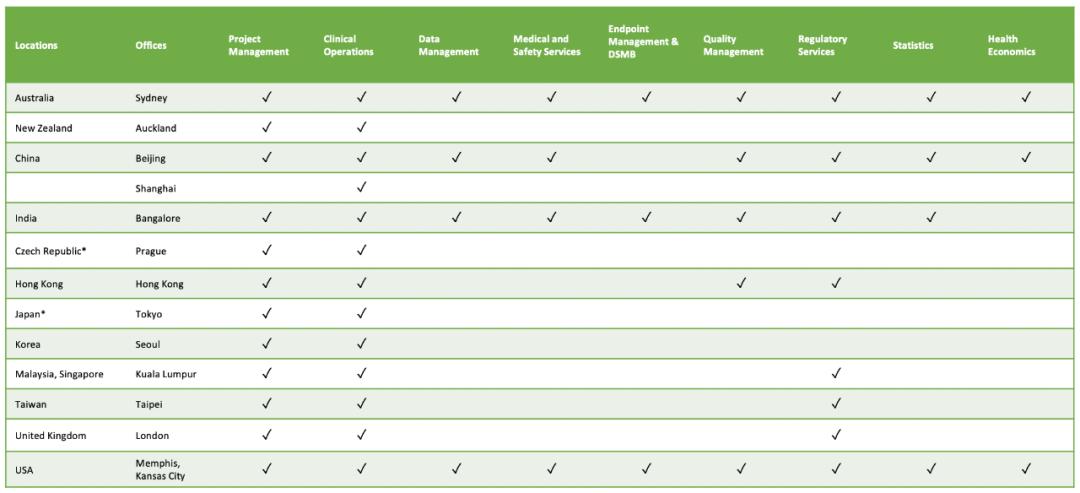 | Locations | Offices | Project Management | Clinical Operations | Data Management | Medical and Safety Services | Endpoint Management & DSMB | Quality Management | Regulatory Services | Statistics | Health Economics |
|---|---|---|---|---|---|---|---|---|---|---|
| Australia | Sydney | ✓ | ✓ | ✓ | ✓ | ✓ | ✓ | ✓ | ✓ | ✓ |
| New Zealand | Auckland | ✓ | ✓ | | | | | | | |
| China | Beijing | ✓ | ✓ | ✓ | ✓ | | ✓ | ✓ | ✓ | ✓ |
| | Shanghai | | ✓ | | | | | | | |
| India | Bangalore | ✓ | ✓ | ✓ | ✓ | ✓ | ✓ | ✓ | ✓ | |
| Czech Republic* | Prague | ✓ | ✓ | | | | | | | |
| Hong Kong | Hong Kong | ✓ | ✓ | | | | ✓ | ✓ | | |
| Japan* | Tokyo | ✓ | ✓ | | | | | | | |
| Korea | Seoul | ✓ | ✓ | | | | | | | |
| Malaysia, Singapore | Kuala Lumpur | ✓ | ✓ | | | | | ✓ | | |
| Taiwan | Taipei | ✓ | ✓ | | | | | ✓ | | |
| United Kingdom | London | ✓ | ✓ | | | | | ✓ | | |
| USA | Memphis, Kansas City | ✓ | ✓ | ✓ | ✓ | ✓ | ✓ | ✓ | ✓ | ✓ |